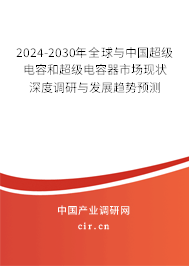 2024-2030年全球与中国超级电容和超级电容器市场现状深度调研与发展趋势预测

中国产业调研网

cir.cn